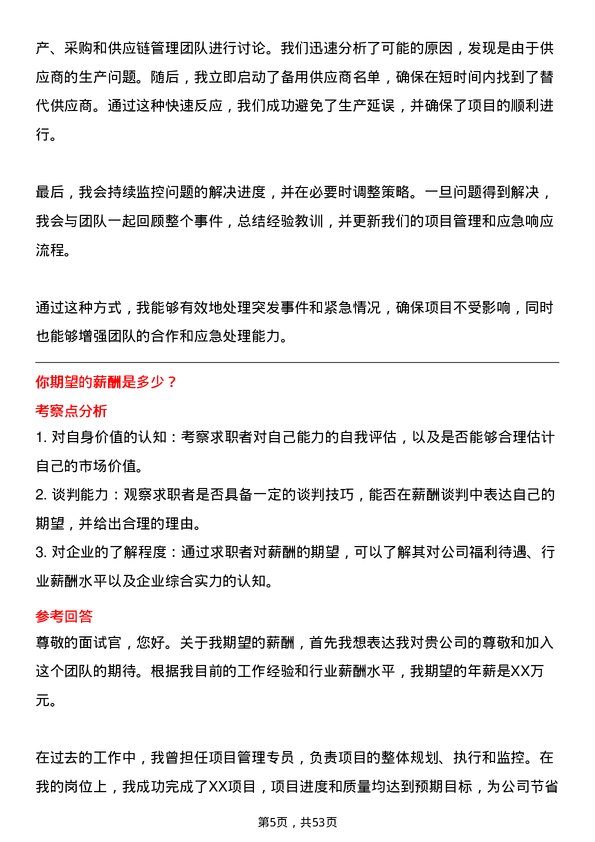 产、采购和供应链管理团队进行讨论。我们迅速分析了可能的原因，发现是由于供应商的生产问题。随后，我立即启动了备用供应商名单，确保在短时间内找到了替代供应商。通过这种快速反应，我们成功避免了生产延误，并确保了项目的顺利进行。

最后，我会持续监控问题的解决进度，并在必要时调整策略。一旦问题得到解决，我会与团队一起回顾整个事件，总结经验教训，并更新我们的项目管理和应急响应流程。

通过这种方式，我能够有效地处理突发事件和紧急情况，确保项目不受影响，同时也能够增强团队的合作和应急处理能力。

你期望的薪酬是多少？

考察点分析

1. 对自身价值的认知：考察求职者对自己能力的自我评估，以及是否能够合理估计自己的市场价值。

2. 谈判能力：观察求职者是否具备一定的谈判技巧，能否在薪酬谈判中表达自己的期望，并给出合理的理由。

3. 对企业的了解程度：通过求职者对薪酬的期望，可以了解其对公司福利待遇、行业薪酬水平以及企业综合实力的认知。

参考回答

尊敬的面试官，您好。关于我期望的薪酬，首先我想表达我对贵公司的尊敬和加入这个团队的期待。根据我目前的工作经验和行业薪酬水平，我期望的年薪是XX万元。

在过去的工作中，我曾担任项目管理专员，负责项目的整体规划、执行和监控。在我的岗位上，我成功完成了XX项目，项目进度和质量均达到预期目标，为公司节省

第5页，共53页